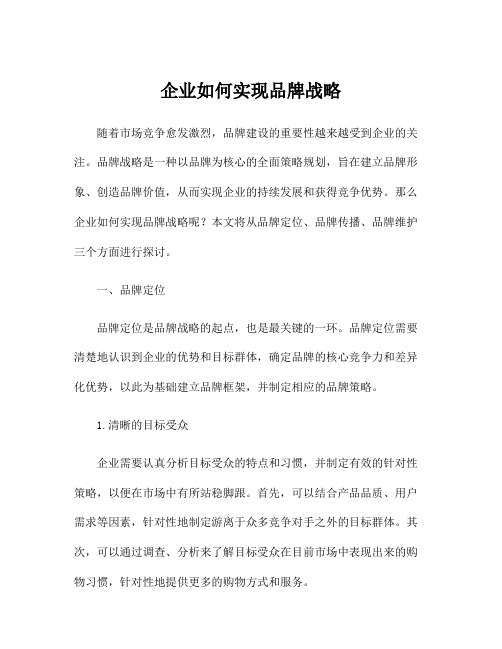 企业如何实现品牌战略

随着市场竞争愈发激烈，品牌建设的重要性越来越受到企业的关注。品牌战略是一种以品牌为核心的全面策略规划，旨在建立品牌形象、创造品牌价值，从而实现企业的持续发展和获得竞争优势。那么企业如何实现品牌战略呢？本文将从品牌定位、品牌传播、品牌维护三个方面进行探讨。

一、品牌定位

品牌定位是品牌战略的起点，也是最关键的一环。品牌定位需要清楚地认识到企业的优势和目标群体，确定品牌的核心竞争力和差异化优势，以此为基础建立品牌框架，并制定相应的品牌策略。

1. 清晰的目标受众

企业需要认真分析目标受众的特点和习惯，并制定有效的针对性策略，以便在市场中有所站稳脚跟。首先，可以结合产品品质、用户需求等因素，针对性地制定游离于众多竞争对手之外的目标群体。其次，可以通过调查、分析来了解目标受众在目前市场中表现出来的购物习惯，针对性地提供更多的购物方式和服务。